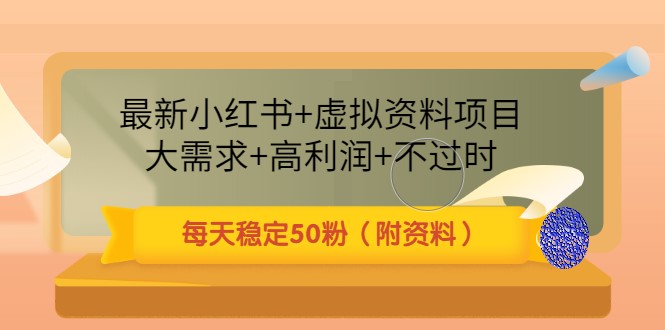 最新小红书+虚拟资料项目
大需求+高利润+不过时

每天稳定50粉（附资料）